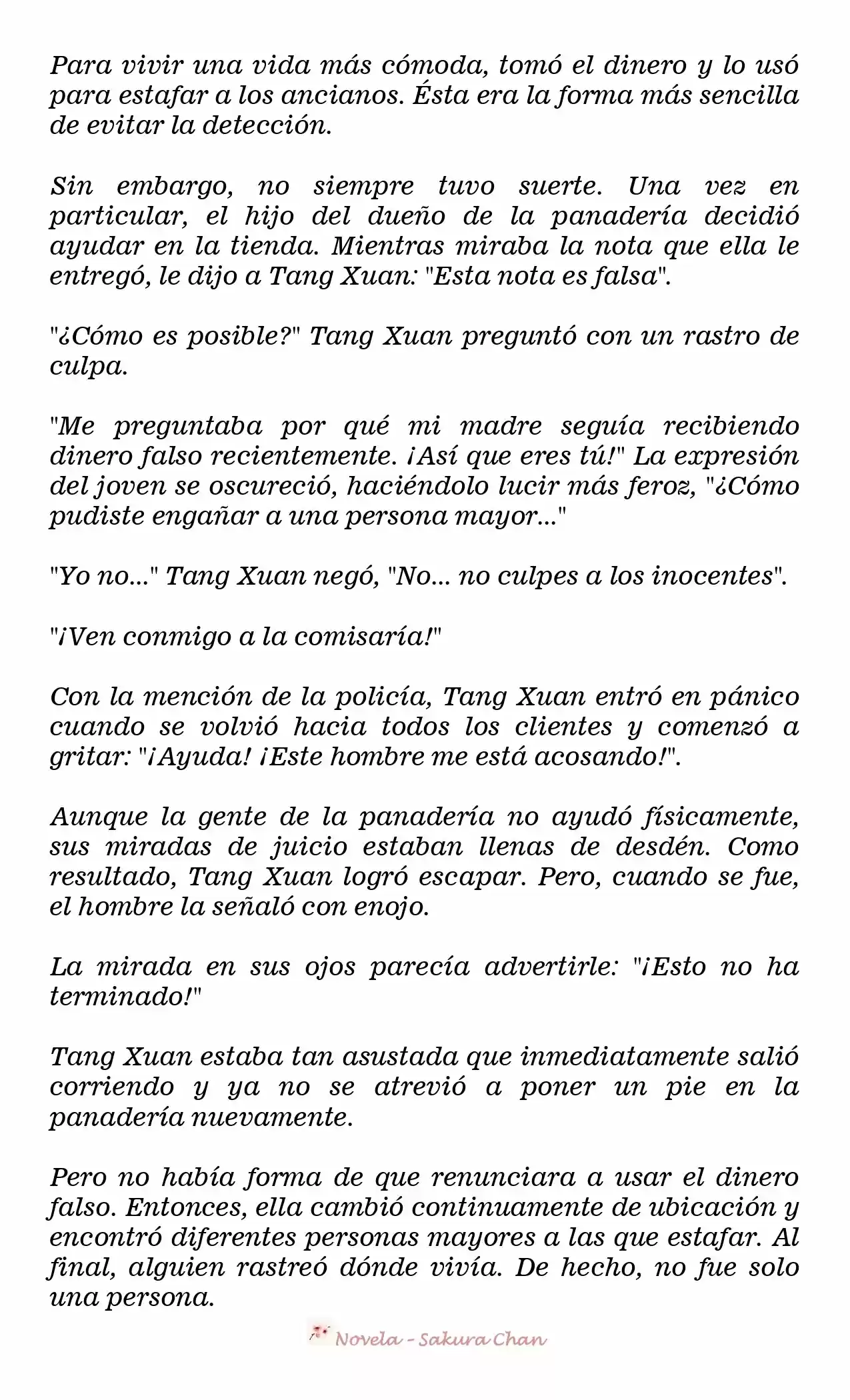 Para vivir una vida más cómoda, tomó el dinero y lo usó para estafar a los ancianos. Ésta era la forma más sencilla de evitar la detección.

Sin embargo, no siempre tuvo suerte. Una vez en particular, el hijo del dueño de la panadería decidió ayudar en la tienda. Mientras miraba la nota que ella le entregó, le dijo a Tang Xuan: "Esta nota es falsa".

"¿Cómo es posible?" Tang Xuan preguntó con un rastro de culpa.

"Me preguntaba por qué mi madre seguía recibiendo dinero falso recientemente. ¡Así que eres tú!" La expresión del joven se oscureció, haciéndolo lucir más feroz, "¿Cómo pudiste engañar a una persona mayor..."

"Yo no..." Tang Xuan negó, "No... no culpes a los inocentes".

"¡Ven conmigo a la comisaría!"

Con la mención de la policía, Tang Xuan entró en pánico cuando se volvió hacia todos los clientes y comenzó a gritar: "¡Ayuda! ¡Este hombre me está acosando!".

Aunque la gente de la panadería no ayudó físicamente, sus miradas de juicio estaban llenas de desdén. Como resultado, Tang Xuan logró escapar. Pero, cuando se fue, el hombre la señaló con enojo.

La mirada en sus ojos parecía advertirle: "¡Esto no ha terminado!"

Tang Xuan estaba tan asustada que inmediatamente salió corriendo y ya no se atrevió a poner un pie en la panadería nuevamente.

Pero no había forma de que renunciara a usar el dinero falso. Entonces, ella cambió continuamente de ubicación y encontró diferentes personas mayores a las que estafar. Al final, alguien rastreó dónde vivía. De hecho, no fue solo una persona.

Novela - Sakura Chan